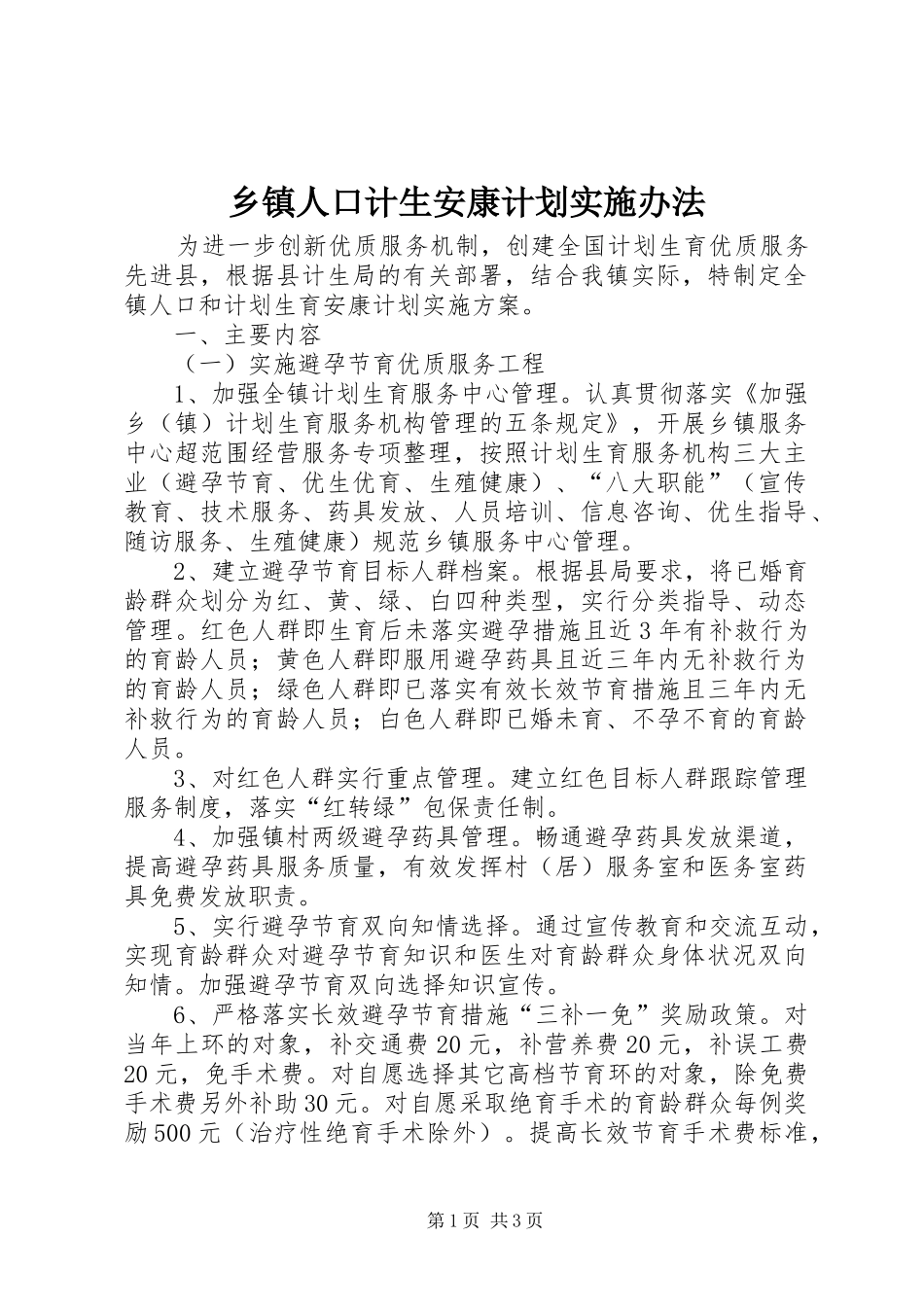 乡镇人口计生安康计划实施办法

为进一步创新优质服务机制，创建全国计划生育优质服务先进县，根据县计生局的有关部署，结合我镇实际，特制定全镇人口和计划生育安康计划实施方案。

一、主要内容

（一）实施避孕节育优质服务工程

1、加强全镇计划生育服务中心管理。认真贯彻落实《加强乡（镇）计划生育服务机构管理的五条规定》，开展乡镇服务中心超范围经营服务专项整理，按照计划生育服务机构三大主业（避孕节育、优生优育、生殖健康）、“八大职能”（宣传教育、技术服务、药具发放、人员培训、信息咨询、优生指导、随访服务、生殖健康）规范乡镇服务中心管理。

2、建立避孕节育目标人群档案。根据县局要求，将已婚育龄群众划分为红、黄、绿、白四种类型，实行分类指导、动态管理。红色人群即生育后未落实避孕措施且近3年有补救行为的育龄人员；黄色人群即服用避孕药具且近三年内无补救行为的育龄人员；绿色人群即已落实有效长效节育措施且三年内无补救行为的育龄人员；白色人群即已婚未育、不孕不育的育龄人员。

3、对红色人群实行重点管理。建立红色目标人群跟踪管理服务制度，落实“红转绿”包保责任制。

4、加强镇村两级避孕药具管理。畅通避孕药具发放渠道，提高避孕药具服务质量，有效发挥村（居）服务室和医务室药具免费发放职责。

5、实行避孕节育双向知情选择。通过宣传教育和交流互动，实现育龄群众对避孕节育知识和医生对育龄群众身体状况双向知情。加强避孕节育双向选择知识宣传。

6、严格落实长效避孕节育措施“三补一免”奖励政策。对当年上环的对象，补交通费20元，补营养费20元，补误工费20元，免手术费。对自愿选择其它高档节育环的对象，除免费手术费另外补助30元。对自愿采取绝育手术的育龄群众每例奖励500元（治疗性绝育手术除外）。提高长效节育手术费标准，

第1页 共3页